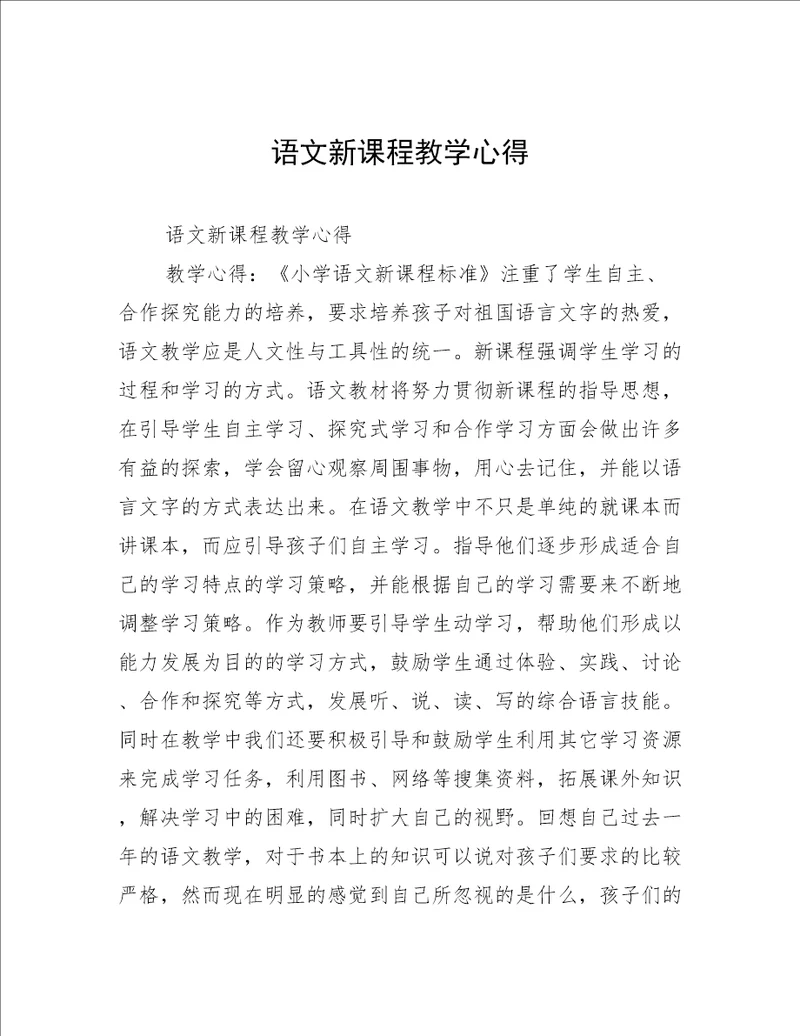 语文新课程教学心得

语文新课程教学心得

教学心得：《小学语文新课程标准》注重了学生自主、合作探究能力的培养，要求培养孩子对祖国语言文字的热爱，语文教学应是人文性与工具性的统一。新课程强调学生学习的过程和学习的方式。语文教材将努力贯彻新课程的指导思想，在引导学生自主学习、探究式学习和合作学习方面会做出许多有益的探索，学会留心观察周围事物，用心去记住，并能以语言文字的方式表达出来。在语文教学中不只是单纯的就课本而讲课本，而应引导孩子们自主学习。指导他们逐步形成适合自己的学习特点的学习策略，并能根据自己的学习需要来不断地调整学习策略。作为教师要引导学生动学习，帮助他们形成以能力发展为目的的学习方式，鼓励学生通过体验、实践、讨论、合作和探究等方式，发展听、说、读、写的综合语言技能。同时在教学中我们还要积极引导和鼓励学生利用其它学习资源来完成学习任务，利用图书、网络等搜集资料，拓展课外知识，解决学习中的困难，同时扩大自己的视野。回想自己过去一年的语文教学，对于书本上的知识可以说对孩子们要求的比较严格，然而现在明显的感觉到自己所忽视的是什么，孩子们的